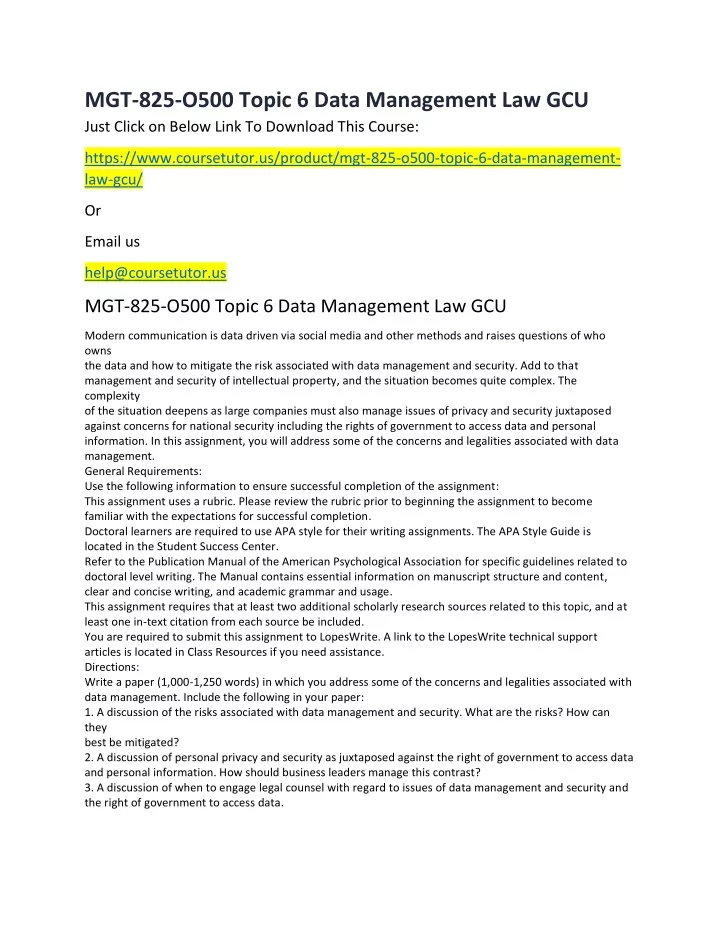 MGT-825-O500 Topic 6 Data Management Law GCU

Just Click on Below Link To Download This Course:

https://www.coursetutor.us/product/mgt-825-o500-topic-6-data-management-law-gcu/

Or

Email us

help@coursetutor.us

MGT-825-O500 Topic 6 Data Management Law GCU

Modern communication is data driven via social media and other methods and raises questions of who owns the data and how to mitigate the risk associated with data management and security. Add to that management and security of intellectual property, and the situation becomes quite complex. The complexity of the situation deepens as large companies must also manage issues of privacy and security juxtaposed against concerns for national security including the rights of government to access data and personal information. In this assignment, you will address some of the concerns and legalities associated with data management.
General Requirements:
Use the following information to ensure successful completion of the assignment:
This assignment uses a rubric. Please review the rubric prior to beginning the assignment to become familiar with the expectations for successful completion.
Doctoral learners are required to use APA style for their writing assignments. The APA Style Guide is located in the Student Success Center.
Refer to the Publication Manual of the American Psychological Association for specific guidelines related to doctoral level writing. The Manual contains essential information on manuscript structure and content, clear and concise writing, and academic grammar and usage.
This assignment requires that at least two additional scholarly research sources related to this topic, and at least one in-text citation from each source be included.
You are required to submit this assignment to LopesWrite. A link to the LopesWrite technical support articles is located in Class Resources if you need assistance.
Directions:
Write a paper (1,000-1,250 words) in which you address some of the concerns and legalities associated with data management. Include the following in your paper:
1. A discussion of the risks associated with data management and security. What are the risks? How can they best be mitigated?
2. A discussion of personal privacy and security as juxtaposed against the right of government to access data and personal information. How should business leaders manage this contrast?
3. A discussion of when to engage legal counsel with regard to issues of data management and security and the right of government to access data.